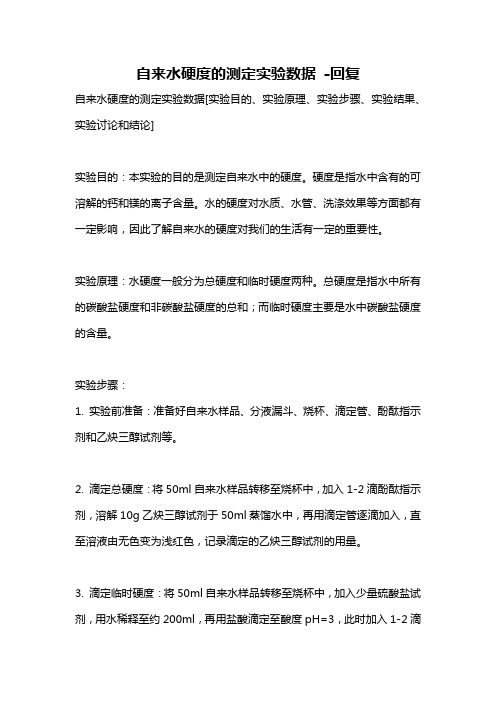 自来水硬度的测定实验数据 -回复

自来水硬度的测定实验数据[实验目的、实验原理、实验步骤、实验结果、实验讨论和结论]

实验目的：本实验的目的是测定自来水中的硬度。硬度是指水中含有的可溶解的钙和镁的离子含量。水的硬度对水质、水管、洗涤效果等方面都有一定影响，因此了解自来水的硬度对我们的生活有一定的重要性。

实验原理：水硬度一般分为总硬度和临时硬度两种。总硬度是指水中所有的碳酸盐硬度和非碳酸盐硬度的总和；而临时硬度主要是水中碳酸盐硬度的含量。

实验步骤：

1. 实验前准备：准备好自来水样品、分液漏斗、烧杯、滴定管、酚酞指示剂和乙炔三醇试剂等。

2. 滴定总硬度：将 50ml 自来水样品转移至烧杯中，加入 1-2 滴酚酞指示剂，溶解 10g 乙炔三醇试剂于 50ml 蒸馏水中，再用滴定管逐滴加入，直至溶液由无色变为浅红色，记录滴定的乙炔三醇试剂的用量。

3. 滴定临时硬度：将 50ml 自来水样品转移至烧杯中，加入少量硫酸盐试剂，用水稀释至约 200ml，再用盐酸滴定至酸度 pH=3，此时加入 1-2 滴